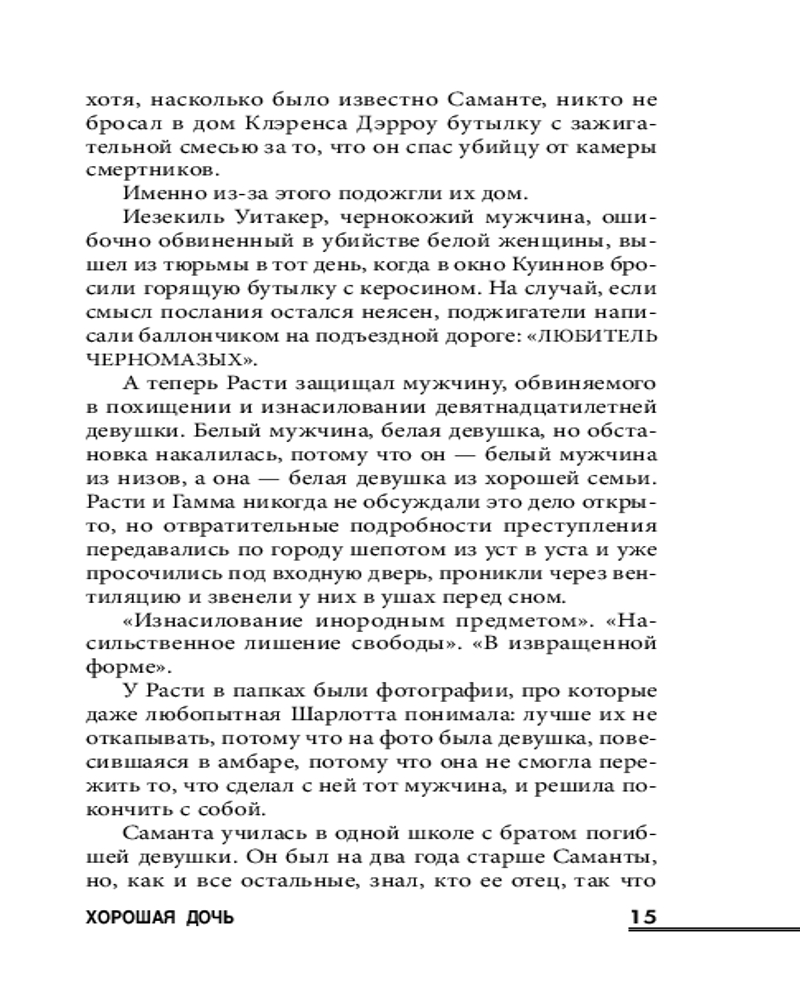 хотя, насколько было известно Саманте, никто не бросал в дом Клэренса Дэрроу бутылку с зажигательной смесью за то, что он спас убийцу от камеры смертников.

Именно из-за этого подожгли их дом.

Иезекиль Уитакер, чернокожий мужчина, ошибочно обвиненный в убийстве белой женщины, вышел из тюрьмы в тот день, когда в окно Куиннов бросили горящую бутылку с керосином. На случай, если смысл послания остался неясен, поджигатели написали баллончиком на подъездной дороге: «ЛЮБИТЕЛЬ ЧЕРНОМАЗЫХ».

А теперь Расти защищал мужчину, обвиняемого в похищении и изнасиловании девятнадцатилетней девушки. Белый мужчина, белая девушка, но обстановка накалилась, потому что он — белый мужчина из низов, а она — белая девушка из хорошей семьи. Расти и Гамма никогда не обсуждали это дело открыто, но отвратительные подробности преступления передавались по городу шепотом из уст в уста и уже просочились под входную дверь, проникли через вентиляцию и звенели у них в ушах перед сном.

«Изнасилование инородным предметом». «Насильственное лишение свободы». «В извращенной форме».

У Расти в папках были фотографии, про которые даже любопытная Шарлотта понимала: лучше их не откапывать, потому что на фото была девушка, повесившаяся в амбаре, потому что она не смогла пережить то, что сделал с ней тот мужчина, и решила покончить с собой.

Саманта училась в одной школе с братом погибшей девушки. Он был на два года старше Саманты, но, как и все остальные, знал, кто ее отец, так что

ХОРОШАЯ ДОЧЬ 15